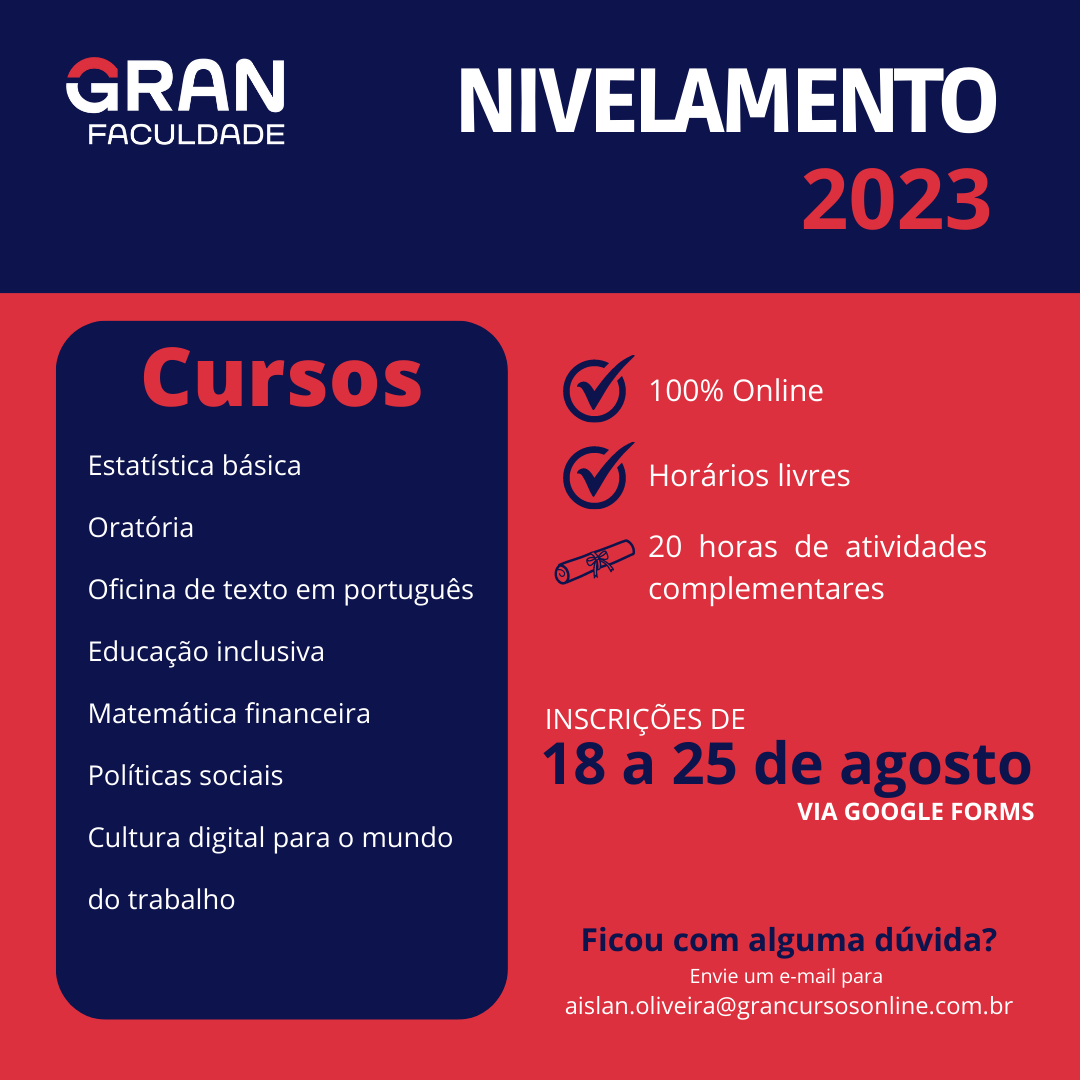 GRAN
FACULDADE

NIVELAMENTO
2023

Cursos

Estatística básica

Oratória

Oficina de texto em português

Educação inclusiva

Matemática financeira

Políticas sociais

Cultura digital para o mundo do trabalho

100% Online

Horários livres

20 horas de atividades complementares

INSCRIÇÕES DE
18 a 25 de agosto
VIA GOOGLE FORMS

Ficou com alguma dúvida?
Envie um e-mail para
aislan.oliveira@grancursosonline.com.br